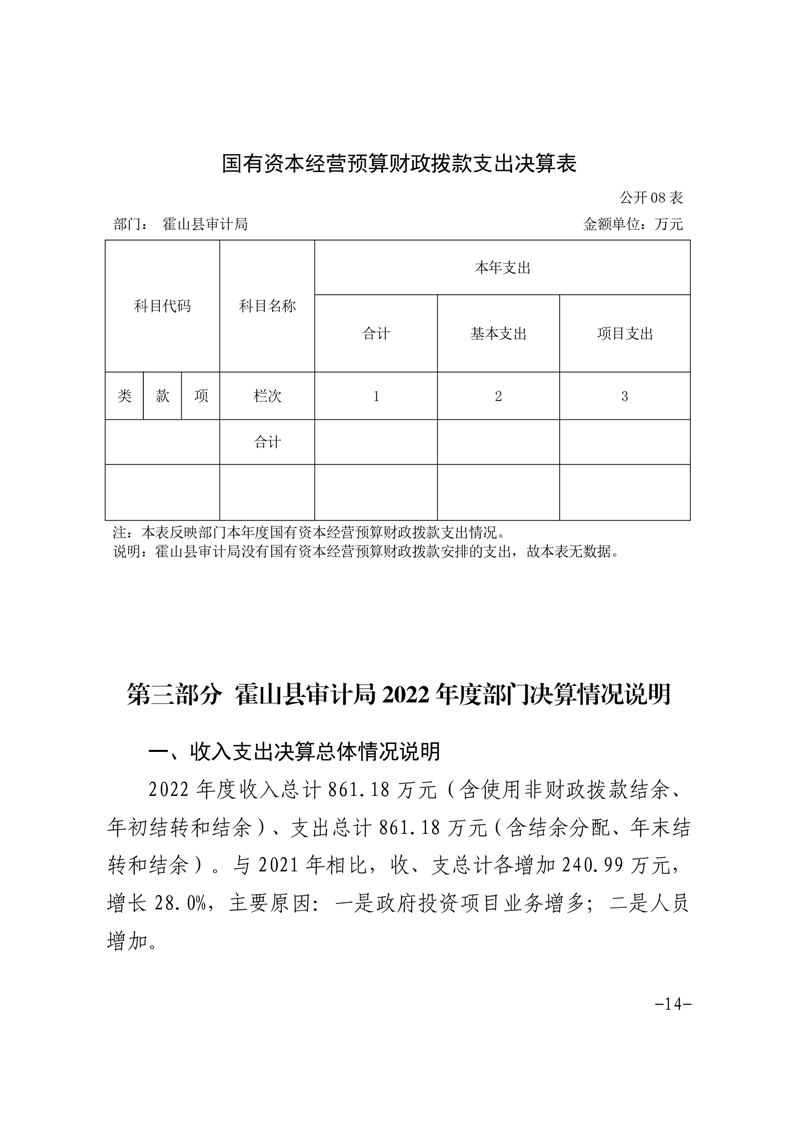 国有资本经营预算财政拨款支出决算表

公开08表

部门： 霍山县审计局 金额单位：万元

| 科目代码 | | | 科目名称 | 本年支出 | | |
|---|---|---|---|---|---|---|
| | | | | 合计 | 基本支出 | 项目支出 |
| 类 | 款 | 项 | 栏次 | 1 | 2 | 3 |
| | | | 合计 | | | |
| | | | | | | |

注：本表反映部门本年度国有资本经营预算财政拨款支出情况。
说明：霍山县审计局没有国有资本经营预算财政拨款安排的支出，故本表无数据。

第三部分 霍山县审计局2022年度部门决算情况说明

一、收入支出决算总体情况说明

2022年度收入总计861.18万元（含使用非财政拨款结余、年初结转和结余）、支出总计861.18万元（含结余分配、年末结转和结余）。与2021年相比，收、支总计各增加240.99万元，增长28.0%，主要原因：一是政府投资项目业务增多；二是人员增加。

-14-